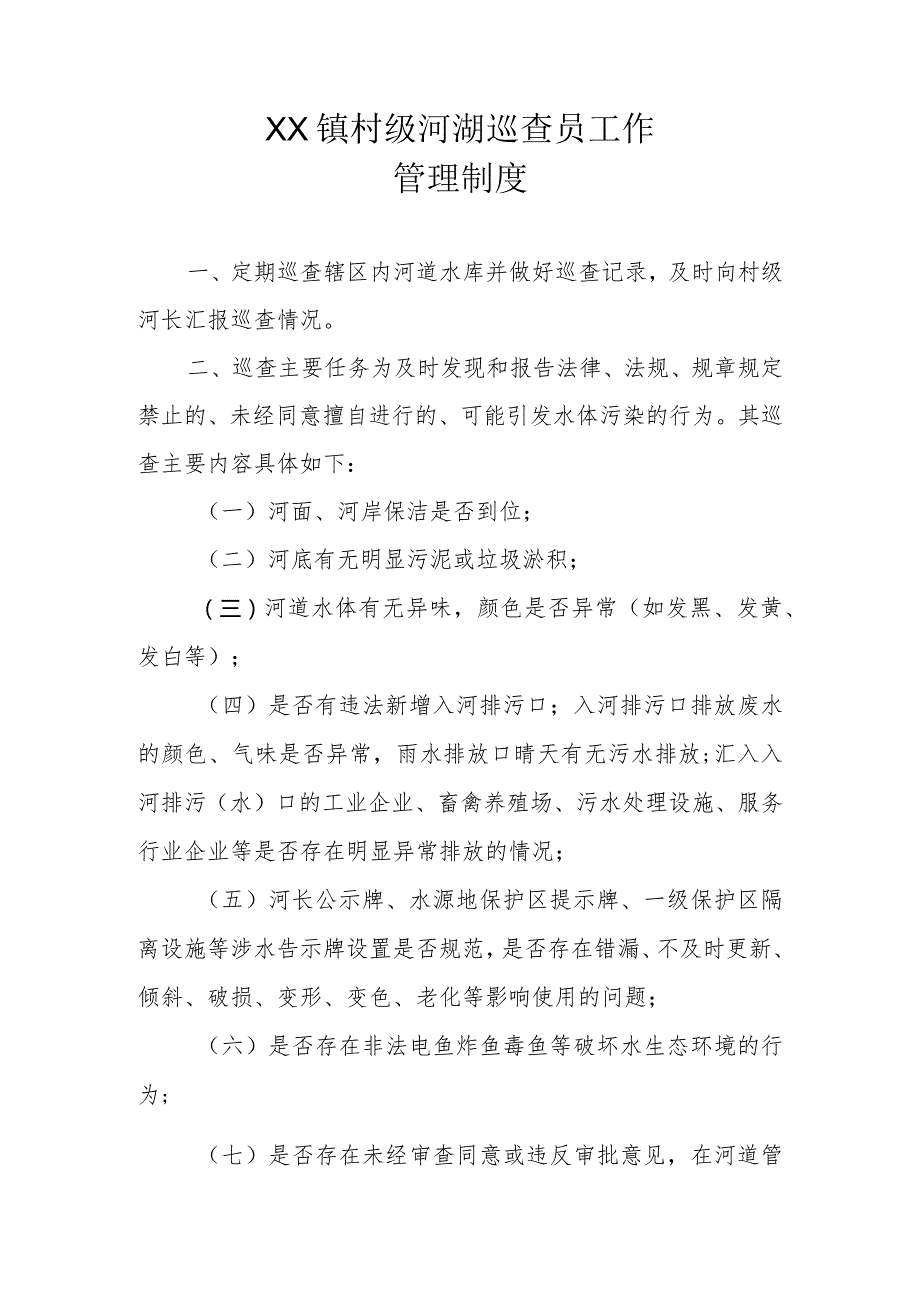 XX镇村级河湖巡查员工作
管理制度

一、定期巡查辖区内河道水库并做好巡查记录，及时向村级河长汇报巡查情况。

二、巡查主要任务为及时发现和报告法律、法规、规章规定禁止的、未经同意擅自进行的、可能引发水体污染的行为。其巡查主要内容具体如下：

（一）河面、河岸保洁是否到位；

（二）河底有无明显污泥或垃圾淤积；

（三）河道水体有无异味，颜色是否异常（如发黑、发黄、发白等）；

（四）是否有违法新增入河排污口；入河排污口排放废水的颜色、气味是否异常，雨水排放口晴天有无污水排放；汇入入河排污（水）口的工业企业、畜禽养殖场、污水处理设施、服务行业企业等是否存在明显异常排放的情况；

（五）河长公示牌、水源地保护区提示牌、一级保护区隔离设施等涉水告示牌设置是否规范，是否存在错漏、不及时更新、倾斜、破损、变形、变色、老化等影响使用的问题；

（六）是否存在非法电鱼炸鱼毒鱼等破坏水生态环境的行为；

（七）是否存在未经审查同意或违反审批意见，在河道管